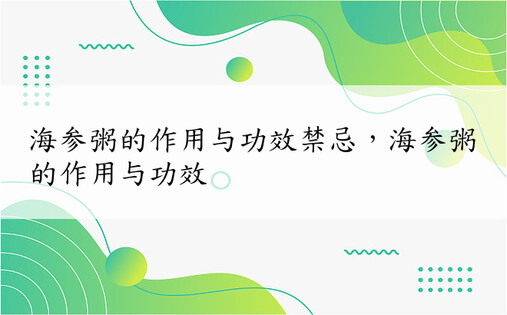 海参粥的作用与功效禁忌，海参粥的作用与功效